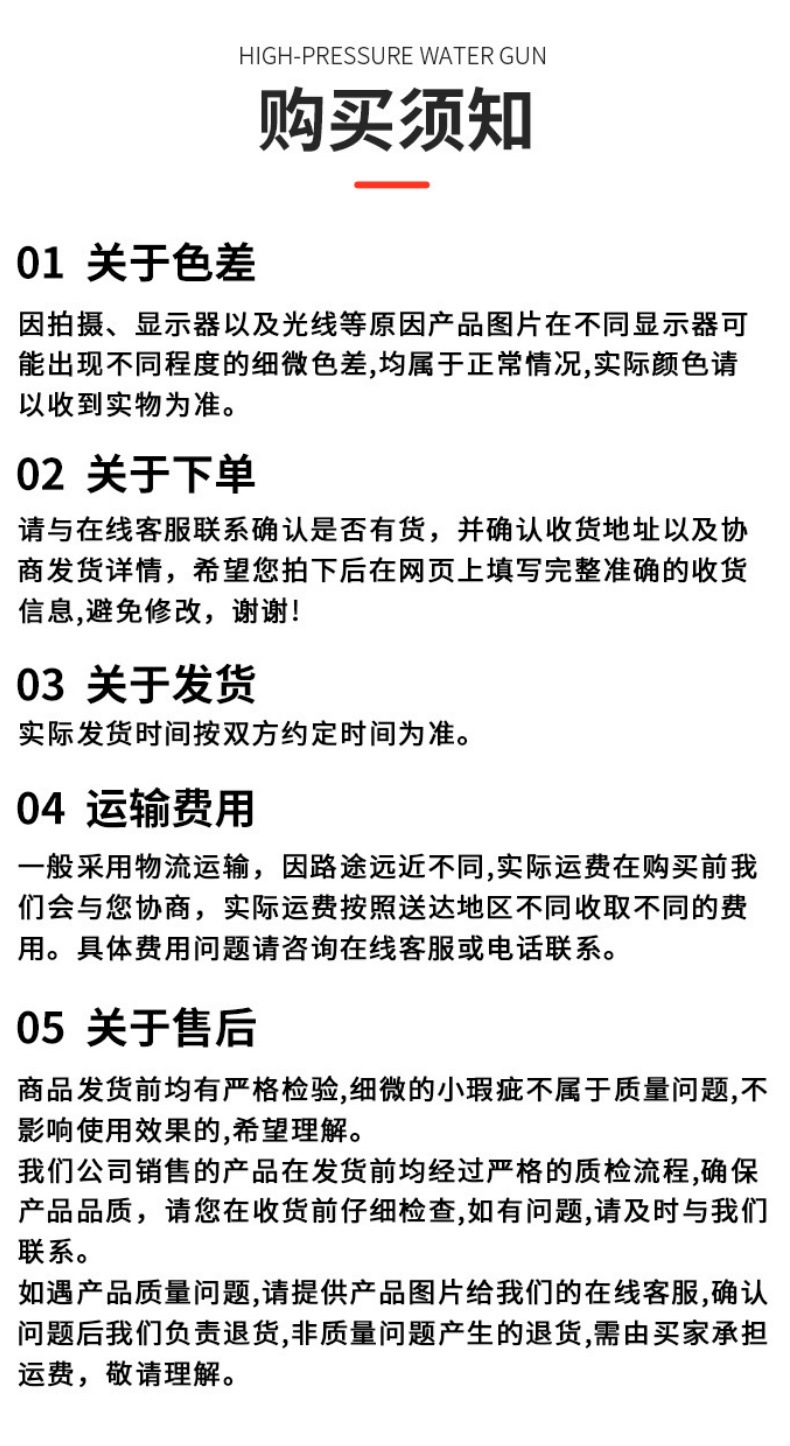 HIGH-PRESSURE WATER GUN

购买须知

01 关于色差

因拍摄、显示器以及光线等原因产品图片在不同显示器可能出现不同程度的细微色差,均属于正常情况,实际颜色请以收到实物为准。

02 关于下单

请与在线客服联系确认是否有货，并确认收货地址以及协商发货详情，希望您拍下后在网页上填写完整准确的收货信息,避免修改，谢谢!

03 关于发货

实际发货时间按双方约定时间为准。

04 运输费用

一般采用物流运输，因路途远近不同,实际运费在购买前我们会与您协商，实际运费按照送达地区不同收取不同的费用。具体费用问题请咨询在线客服或电话联系。

05 关于售后

商品发货前均有严格检验,细微的小瑕疵不属于质量问题,不影响使用效果的,希望理解。

我们公司销售的产品在发货前均经过严格的质检流程,确保产品品质，请您在收货前仔细检查,如有问题,请及时与我们联系。

如遇产品质量问题,请提供产品图片给我们的在线客服,确认问题后我们负责退货,非质量问题产生的退货,需由买家承担运费，敬请理解。